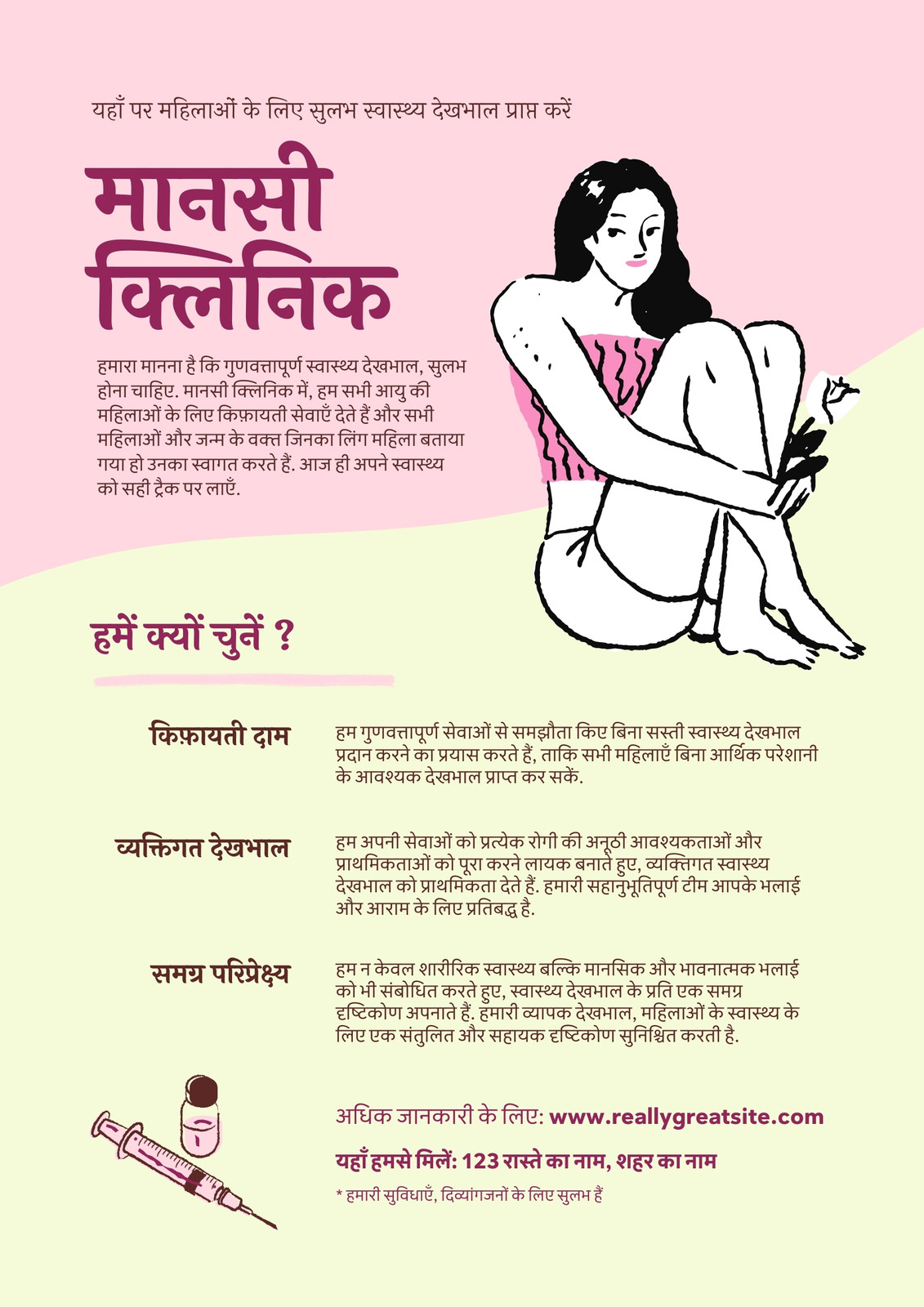 यहाँ पर महिलाओं के लिए सुलभ स्वास्थ्य देखभाल प्राप्त करें

मानसी क्लिनिक

हमारा मानना है कि गुणवत्तापूर्ण स्वास्थ्य देखभाल, सुलभ होना चाहिए. मानसी क्लिनिक में, हम सभी आयु की महिलाओं के लिए किफ़ायती सेवाएँ देते हैं और सभी महिलाओं और जन्म के वक्त जिनका लिंग महिला बताया गया हो उनका स्वागत करते हैं. आज ही अपने स्वास्थ्य को सही ट्रैक पर लाएँ.

हमें क्यों चुनें ?

किफ़ायती दाम

हम गुणवत्तापूर्ण सेवाओं से समझौता किए बिना सस्ती स्वास्थ्य देखभाल प्रदान करने का प्रयास करते हैं, ताकि सभी महिलाएँ बिना आर्थिक परेशानी के आवश्यक देखभाल प्राप्त कर सकें.

व्यक्तिगत देखभाल

हम अपनी सेवाओं को प्रत्येक रोगी की अनूठी आवश्यकताओं और प्राथमिकताओं को पूरा करने लायक बनाते हुए, व्यक्तिगत स्वास्थ्य देखभाल को प्राथमिकता देते हैं. हमारी सहानुभूतिपूर्ण टीम आपके भलाई और आराम के लिए प्रतिबद्ध है.

समग्र परिप्रेक्ष्य

हम न केवल शारीरिक स्वास्थ्य बल्कि मानसिक और भावनात्मक भलाई को भी संबोधित करते हुए, स्वास्थ्य देखभाल के प्रति एक समग्र दृष्टिकोण अपनाते हैं. हमारी व्यापक देखभाल, महिलाओं के स्वास्थ्य के लिए एक संतुलित और सहायक दृष्टिकोण सुनिश्चित करती है.

अधिक जानकारी के लिए: www.reallygreatsite.com

यहाँ हमसे मिलें: 123 रास्ते का नाम, शहर का नाम

* हमारी सुविधाएँ, दिव्यांगजनों के लिए सुलभ हैं